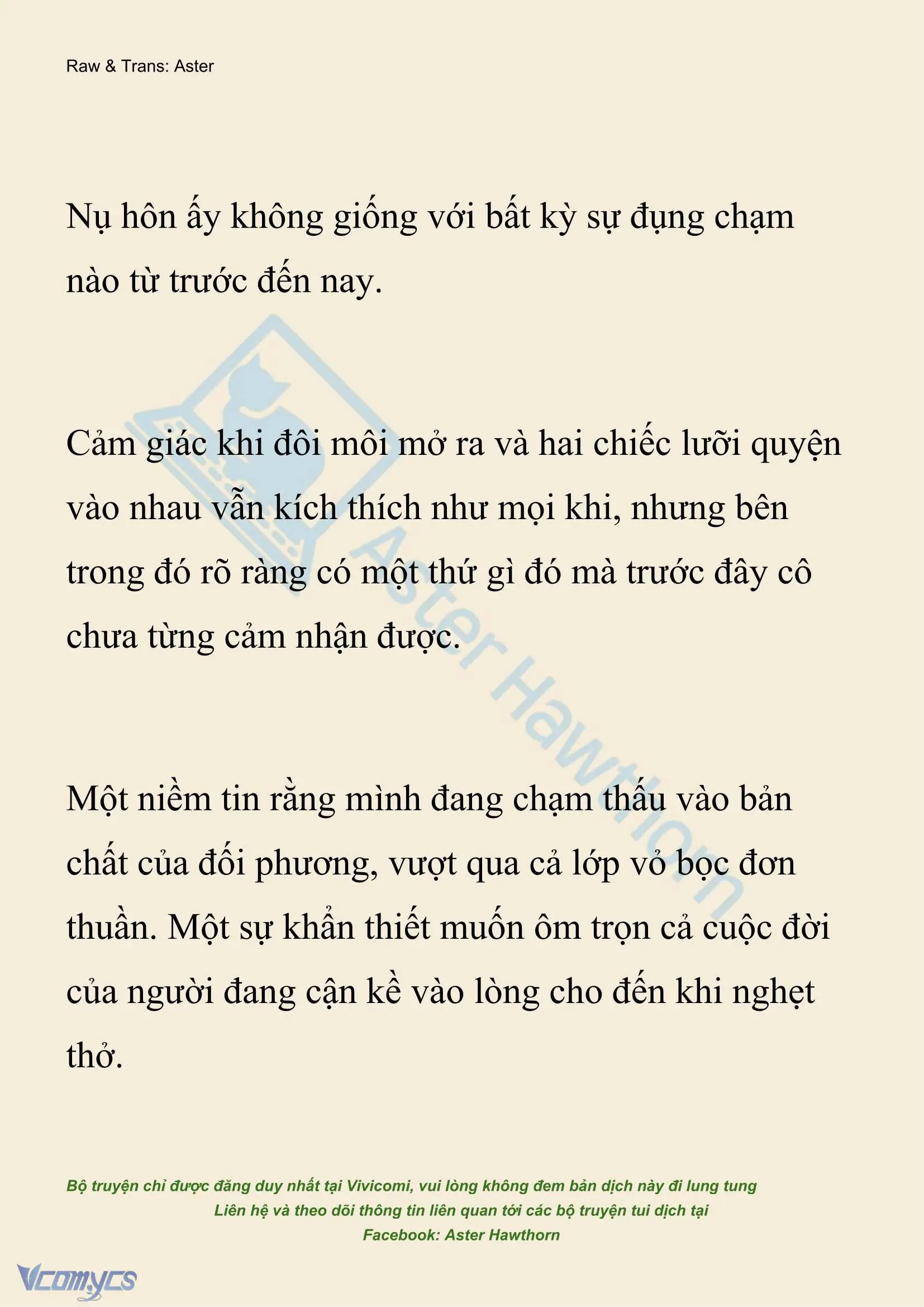 Raw & Trans: Aster

Nụ hôn ấy không giống với bất kỳ sự đụng chạm nào từ trước đến nay.

Cảm giác khi đôi môi mở ra và hai chiếc lưỡi quyện vào nhau vẫn kích thích như mọi khi, nhưng bên trong đó rõ ràng có một thứ gì đó mà trước đây cô chưa từng cảm nhận được.

Một niềm tin rằng mình đang chạm thấu vào bản chất của đối phương, vượt qua cả lớp vỏ bọc đơn thuần. Một sự khẩn thiết muốn ôm trọn cả cuộc đời của người đang cận kề vào lòng cho đến khi nghẹt thở.

Aster Hawthorn

Bộ truyện chỉ được đăng duy nhất tại Vivicomi, vui lòng không đem bản dịch này đi lung tung
Liên hệ và theo dõi thông tin liên quan tới các bộ truyện tui dịch tại
Facebook: Aster Hawthorn

Vcomycs